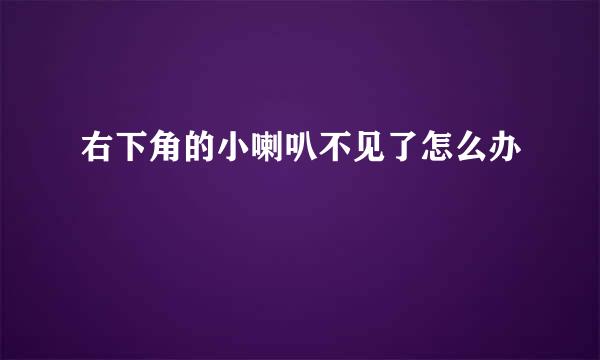 右下角的小喇叭不见了怎么办